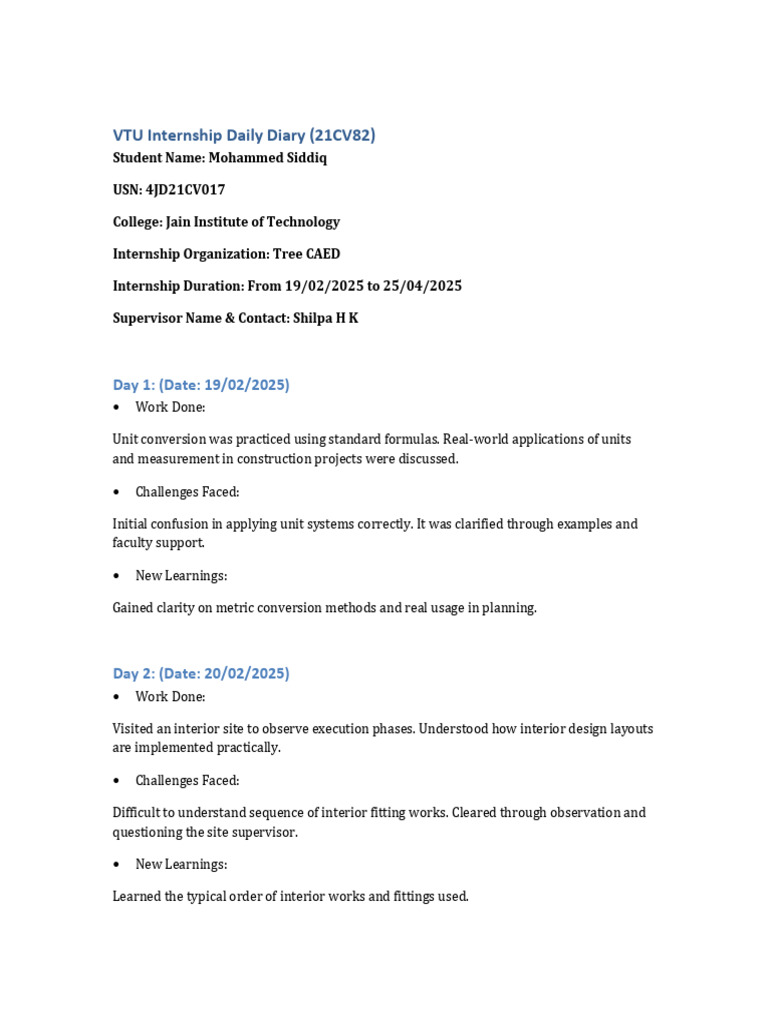 VTU Internship Daily Diary (21CV82)

Student Name: Mohammed Siddiq

USN: 4JD21CV017

College: Jain Institute of Technology

Internship Organization: Tree CAED

Internship Duration: From 19/02/2025 to 25/04/2025

Supervisor Name & Contact: Shilpa H K

Day 1: (Date: 19/02/2025)

• Work Done:

Unit conversion was practiced using standard formulas. Real-world applications of units and measurement in construction projects were discussed.

• Challenges Faced:

Initial confusion in applying unit systems correctly. It was clarified through examples and faculty support.

• New Learnings:

Gained clarity on metric conversion methods and real usage in planning.

Day 2: (Date: 20/02/2025)

• Work Done:

Visited an interior site to observe execution phases. Understood how interior design layouts are implemented practically.

• Challenges Faced:

Difficult to understand sequence of interior fitting works. Cleared through observation and questioning the site supervisor.

• New Learnings:

Learned the typical order of interior works and fittings used.